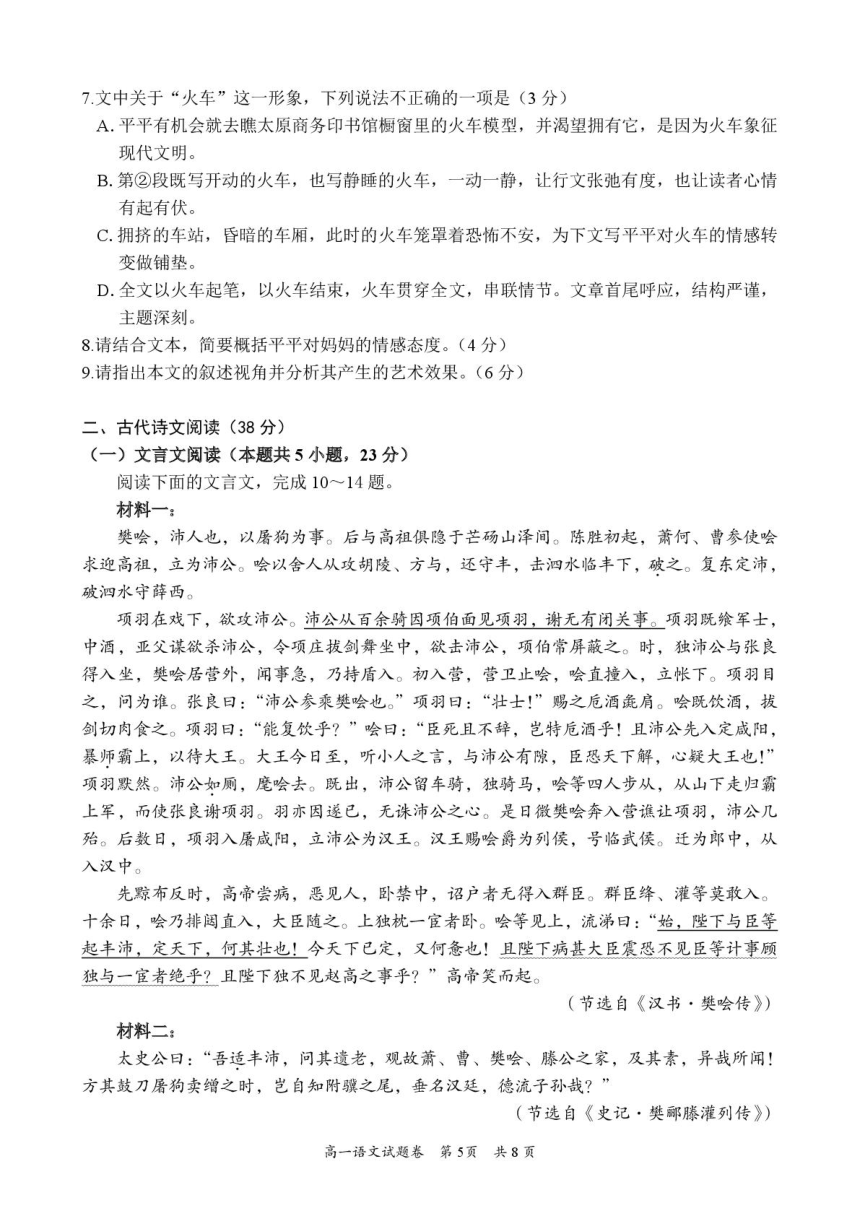 7.文中关于“火车”这一形象，下列说法不正确的一项是（3分）

A. 平平有机会就去瞧太原商务印书馆橱窗里的火车模型，并渴望拥有它，是因为火车象征现代文明。

B. 第②段既写开动的火车，也写静睡的火车，一动一静，让行文张弛有度，也让读者心情有起有伏。

C. 拥挤的车站，昏暗的车厢，此时的火车笼罩着恐怖不安，为下文写平平对火车的情感转变做铺垫。

D. 全文以火车起笔，以火车结束，火车贯穿全文，串联情节。文章首尾呼应，结构严谨，主题深刻。

8.请结合文本，简要概括平平对妈妈的情感态度。（4分）

9.请指出本文的叙述视角并分析其产生的艺术效果。（6分）

二、古代诗文阅读（38分）

（一）文言文阅读（本题共5小题，23分）

阅读下面的文言文，完成10～14题。

材料一：

樊哙，沛人也，以屠狗为事。后与高祖俱隐于芒砀山泽间。陈胜初起，萧何、曹参使哙求迎高祖，立为沛公。哙以舍人从攻胡陵、方与，还守丰，击泗水临丰下，破之。复东定沛，破泗水守薛西。

项羽在戏下，欲攻沛公。沛公从百余骑因项伯面见项羽，谢无有闭关事。项羽既飨军士，中酒，亚父谋欲杀沛公，令项庄拔剑舞坐中，欲击沛公，项伯常屏蔽之。时，独沛公与张良得入坐，樊哙居营外，闻事急，乃持盾入。初入营，营卫止哙，哙直撞入，立帐下。项羽目之，问为谁。张良曰：“沛公参乘樊哙也。”项羽曰：“壮士！”赐之卮酒彘肩。哙既饮酒，拔剑切肉食之。项羽曰：“能复饮乎？”哙曰：“臣死且不辞，岂特卮酒乎！且沛公先入定咸阳，暴师霸上，以待大王。大王今日至，听小人之言，与沛公有隙，臣恐天下解，心疑大王也！”项羽默然。沛公如厕，麾哙去。既出，沛公留车骑，独骑马，哙等四人步从，从山下走归霸上军，而使张良谢项羽。羽亦因遂已，无诛沛公之心。是日微樊哙奔入营谯让项羽，沛公几殆。后数日，项羽入屠咸阳，立沛公为汉王。汉王赐哙爵为列侯，号临武侯。迁为郎中，从入汉中。

先黥布反时，高帝尝病，恶见人，卧禁中，诏户者无得入群臣。群臣绛、灌等莫敢入。十余日，哙乃排闼直入，大臣随之。上独枕一宦者卧。哙等见上，流涕曰：“始，陛下与臣等起丰沛，定天下，何其壮也！今天下已定，又何惫也！且陛下病甚大臣震恐不见臣等计事顾独与一宦者绝乎？且陛下独不见赵高之事乎？”高帝笑而起。

（节选自《汉书·樊哙传》）

材料二：

太史公曰：“吾适丰沛，问其遗老，观故萧、曹、樊哙、滕公之家，及其素，异哉所闻！方其鼓刀屠狗卖缯之时，岂自知附骥之尾，垂名汉廷，德流子孙哉？”

（节选自《史记·樊郦滕灌列传》）

高一语文试题卷 第5页 共8页